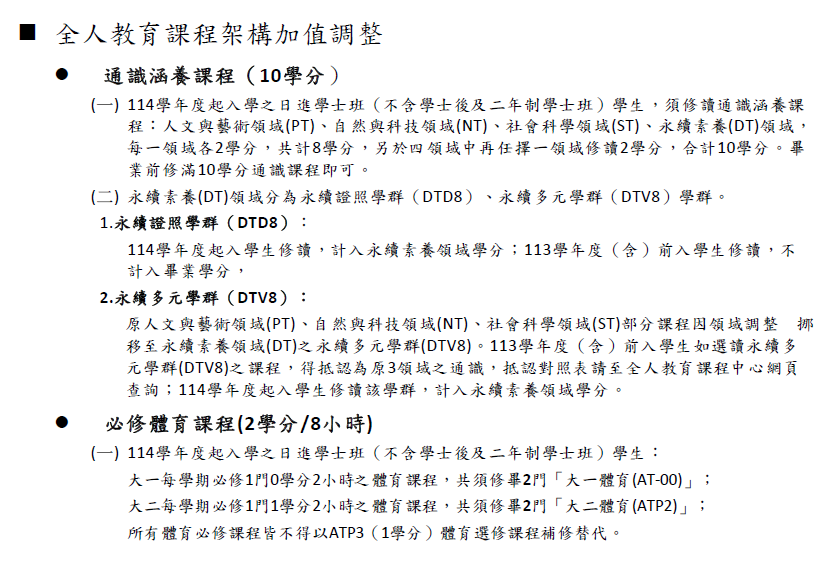 ■ 全人教育課程架構加值調整

● 通識涵養課程（10學分）

(一) 114學年度起入學之日進學士班（不含學士後及二年制學士班）學生，須修讀通識涵養課程：人文與藝術領域(PT)、自然與科技領域(NT)、社會科學領域(ST)、永續素養(DT)領域，每一領域各2學分，共計8學分，另於四領域中再任擇一領域修讀2學分，合計10學分。畢業前修滿10學分通識課程即可。

(二) 永續素養(DT)領域分為永續證照學群（DTD8）、永續多元學群（DTV8）學群。

1.永續證照學群（DTD8）：

114學年度起入學生修讀，計入永續素養領域學分；113學年度（含）前入學生修讀，不計入畢業學分，

2.永續多元學群（DTV8）：

原人文與藝術領域(PT)、自然與科技領域(NT)、社會科學領域(ST)部分課程因領域調整 挪移至永續素養領域(DT)之永續多元學群(DTV8)。113學年度（含）前入學生如選讀永續多元學群(DTV8)之課程，得抵認為原3領域之通識，抵認對照表請至全人教育課程中心網頁查詢；114學年度起入學生修讀該學群，計入永續素養領域學分。

● 必修體育課程(2學分/8小時)

(一) 114學年度起入學之日進學士班（不含學士後及二年制學士班）學生：

大一每學期必修1門0學分2小時之體育課程，共須修畢2門「大一體育(AT-00)」；

大二每學期必修1門1學分2小時之體育課程，共須修畢2門「大二體育(ATP2)」；

所有體育必修課程皆不得以ATP3（1學分）體育選修課程補修替代。